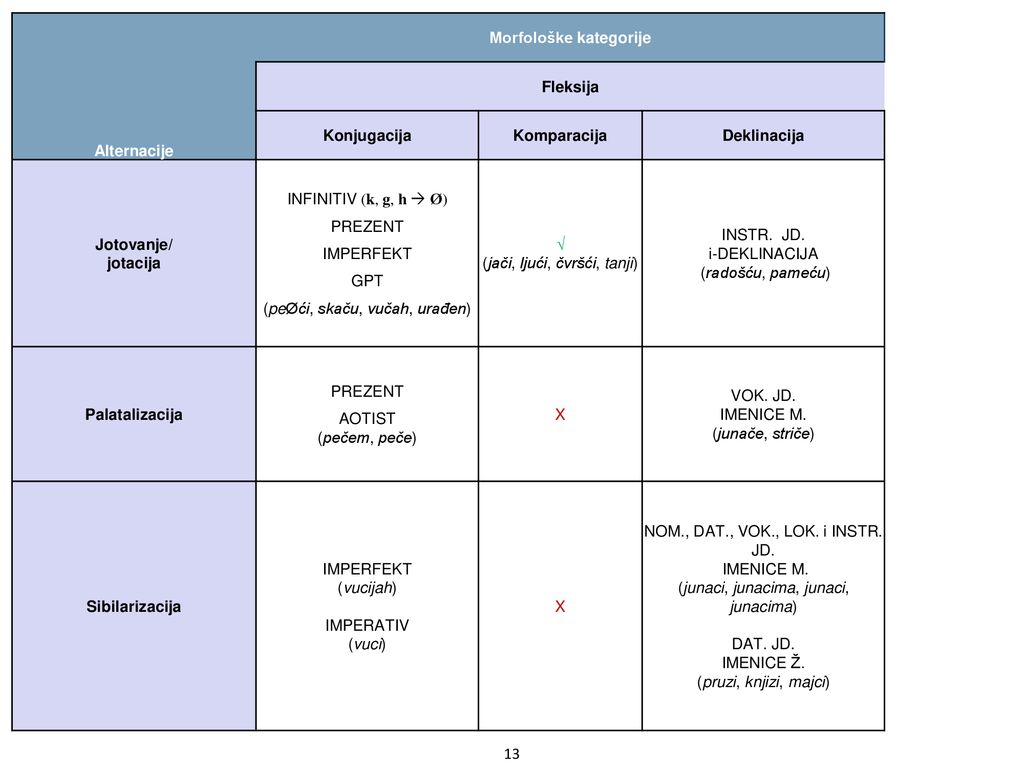 | Alternacije | Morfološke kategorije | | |
|---|---|---|---|
| | Fleksija | | |
| | Konjugacija | Komparacija | Deklinacija |
| Jotovanje/ jotacija | INFINITIV (k, g, h → Ø) PREZENT IMPERFEKT GPT (peØći, skaču, vučah, urađen) | √ (jači, ljući, čvršći, tanji) | INSTR. JD. i-DEKLINACIJA (radošću, pameću) |
| Palatalizacija | PREZENT AOTIST (pečem, peče) | X | VOK. JD. IMENICE M. (junače, striče) |
| Sibilarizacija | IMPERFEKT (vucijah) IMPERATIV (vuci) | X | NOM., DAT., VOK., LOK. i INSTR. JD. IMENICE M. (junaci, junacima, junaci, junacima) DAT. JD. IMENICE Ž. (pruzi, knjizi, majci) |

13